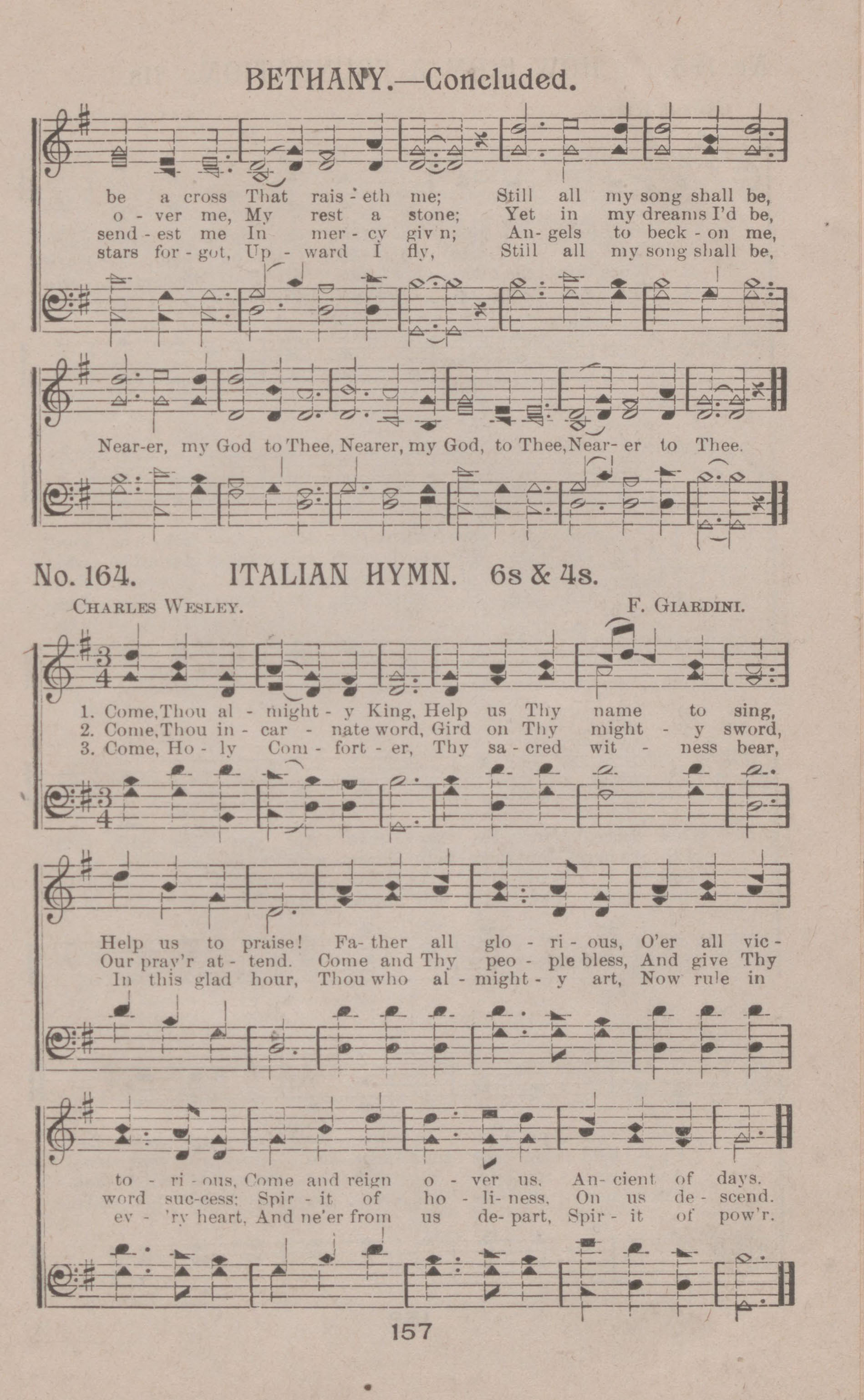 BETHANY.—Concluded.

be a cross That rais - eth me; Still all my song shall be,
o - ver me, My rest a stone; Yet in my dreams I'd be,
send - est me In mer - cy giv'n; An - gels to beck - on me,
stars for - got, Up - ward I fly, Still all my song shall be,

Near-er, my God to Thee, Nearer, my God, to Thee, Near - er to Thee.

No. 164. ITALIAN HYMN. 6s & 4s.

CHARLES WESLEY. F. GIARDINI.

1. Come, Thou al - might - y King, Help us Thy name to sing,
2. Come, Thou in - car - nate word, Gird on Thy might - y sword,
3. Come, Ho - ly Com - fort - er, Thy sa - cred wit - ness bear,

Help us to praise! Fa - ther all glo - ri - ous, O'er all vic -
Our pray'r at - tend. Come and Thy peo - ple bless, And give Thy
In this glad hour, Thou who al - might - y art, Now rule in

to - ri - ous, Come and reign o - ver us, An - cient of days.
word suc - cess: Spir - it of ho - li - ness, On us de - scend.
ev - 'ry heart, And ne'er from us de - part, Spir - it of pow'r.

157